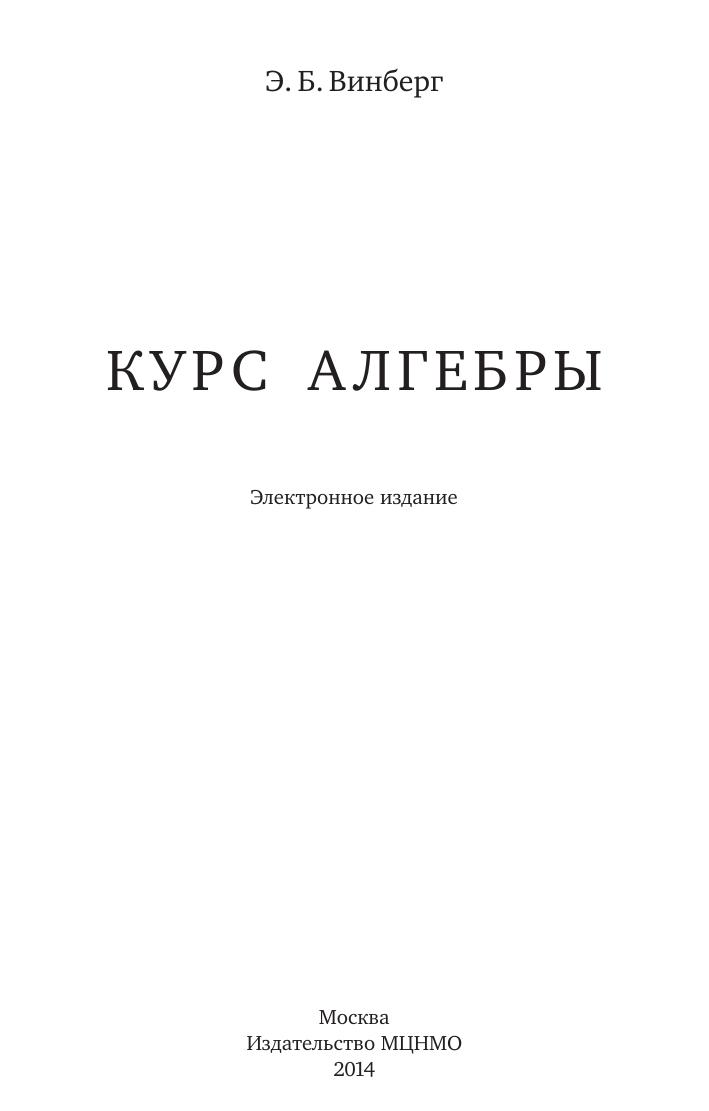 Э. Б. Винберг

КУРС АЛГЕБРЫ

Электронное издание

Москва
Издательство МЦНМО
2014